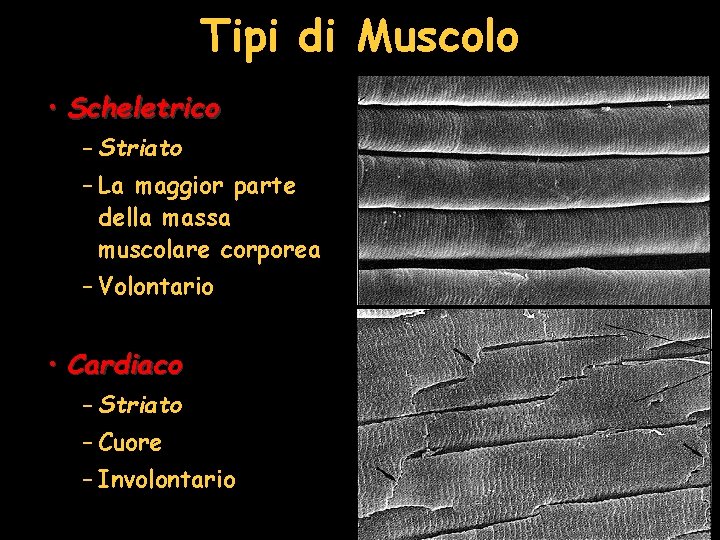 Tipi di Muscolo

• Scheletrico
– Striato
– La maggior parte della massa muscolare corporea
– Volontario

• Cardiaco
– Striato
– Cuore
– Involontario